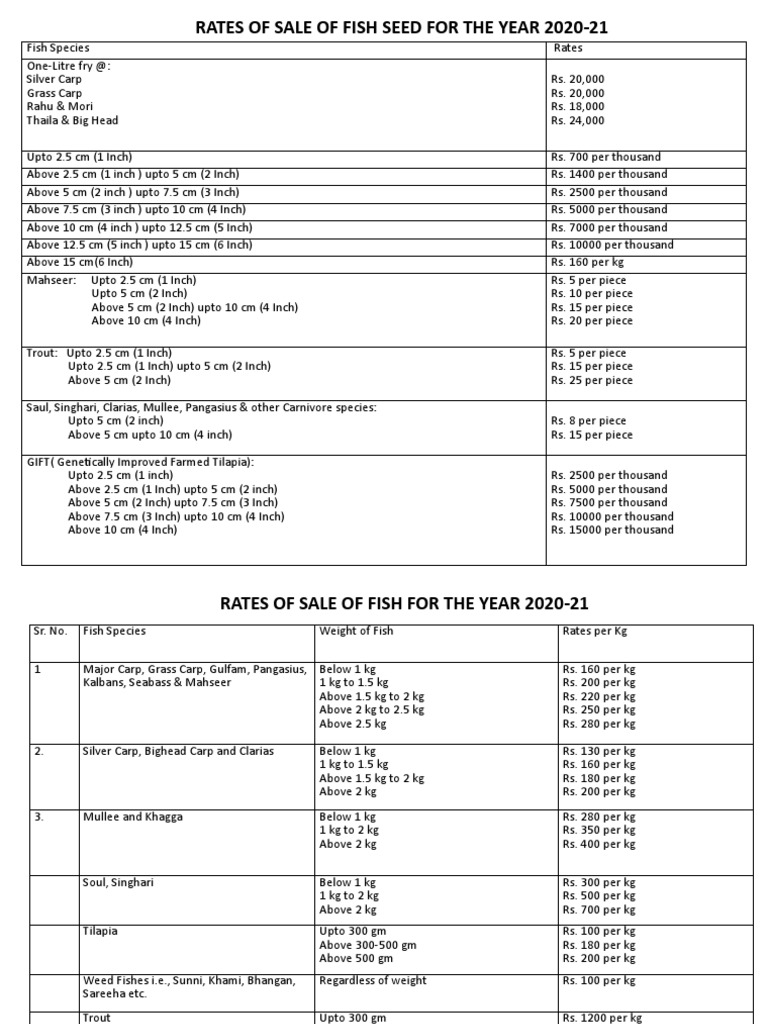 RATES OF SALE OF FISH SEED FOR THE YEAR 2020-21

| Fish Species | Rates |
|---|---|
| One-Litre fry @: Silver Carp Grass Carp Rahu & Mori Thaila & Big Head | Rs. 20,000 Rs. 20,000 Rs. 18,000 Rs. 24,000 |
| Upto 2.5 cm (1 Inch) | Rs. 700 per thousand |
| Above 2.5 cm (1 inch ) upto 5 cm (2 Inch) | Rs. 1400 per thousand |
| Above 5 cm (2 inch ) upto 7.5 cm (3 Inch) | Rs. 2500 per thousand |
| Above 7.5 cm (3 inch ) upto 10 cm (4 Inch) | Rs. 5000 per thousand |
| Above 10 cm (4 inch ) upto 12.5 cm (5 Inch) | Rs. 7000 per thousand |
| Above 12.5 cm (5 inch ) upto 15 cm (6 Inch) | Rs. 10000 per thousand |
| Above 15 cm(6 Inch) | Rs. 160 per kg |
| Mahseer: Upto 2.5 cm (1 Inch) Upto 5 cm (2 Inch) Above 5 cm (2 Inch) upto 10 cm (4 Inch) Above 10 cm (4 Inch) | Rs. 5 per piece Rs. 10 per piece Rs. 15 per piece Rs. 20 per piece |
| Trout: Upto 2.5 cm (1 Inch) Upto 2.5 cm (1 Inch) upto 5 cm (2 Inch) Above 5 cm (2 Inch) | Rs. 5 per piece Rs. 15 per piece Rs. 25 per piece |
| Saul, Singhari, Clarias, Mullee, Pangasius & other Carnivore species: Upto 5 cm (2 inch) Above 5 cm upto 10 cm (4 inch) | Rs. 8 per piece Rs. 15 per piece |
| GIFT( Genetically Improved Farmed Tilapia): Upto 2.5 cm (1 inch) Above 2.5 cm (1 Inch) upto 5 cm (2 inch) Above 5 cm (2 Inch) upto 7.5 cm (3 Inch) Above 7.5 cm (3 Inch) upto 10 cm (4 Inch) Above 10 cm (4 Inch) | Rs. 2500 per thousand Rs. 5000 per thousand Rs. 7500 per thousand Rs. 10000 per thousand Rs. 15000 per thousand |

RATES OF SALE OF FISH FOR THE YEAR 2020-21

| Sr. No. | Fish Species | Weight of Fish | Rates per Kg |
|---|---|---|---|
| 1 | Major Carp, Grass Carp, Gulfam, Pangasius, Kalbans, Seabass & Mahseer | Below 1 kg 1 kg to 1.5 kg Above 1.5 kg to 2 kg Above 2 kg to 2.5 kg Above 2.5 kg | Rs. 160 per kg Rs. 200 per kg Rs. 220 per kg Rs. 250 per kg Rs. 280 per kg |
| 2. | Silver Carp, Bighead Carp and Clarias | Below 1 kg 1 kg to 1.5 kg Above 1.5 kg to 2 kg Above 2 kg | Rs. 130 per kg Rs. 160 per kg Rs. 180 per kg Rs. 200 per kg |
| 3. | Mullee and Khagga | Below 1 kg 1 kg to 2 kg Above 2 kg | Rs. 280 per kg Rs. 350 per kg Rs. 400 per kg |
| | Soul, Singhari | Below 1 kg 1 kg to 2 kg Above 2 kg | Rs. 300 per kg Rs. 500 per kg Rs. 700 per kg |
| | Tilapia | Upto 300 gm Above 300-500 gm Above 500 gm | Rs. 100 per kg Rs. 180 per kg Rs. 200 per kg |
| | Weed Fishes i.e., Sunni, Khami, Bhangan, Sareeha etc. | Regardless of weight | Rs. 100 per kg |
| | Trout | Upto 300 gm | Rs. 1200 per kg |